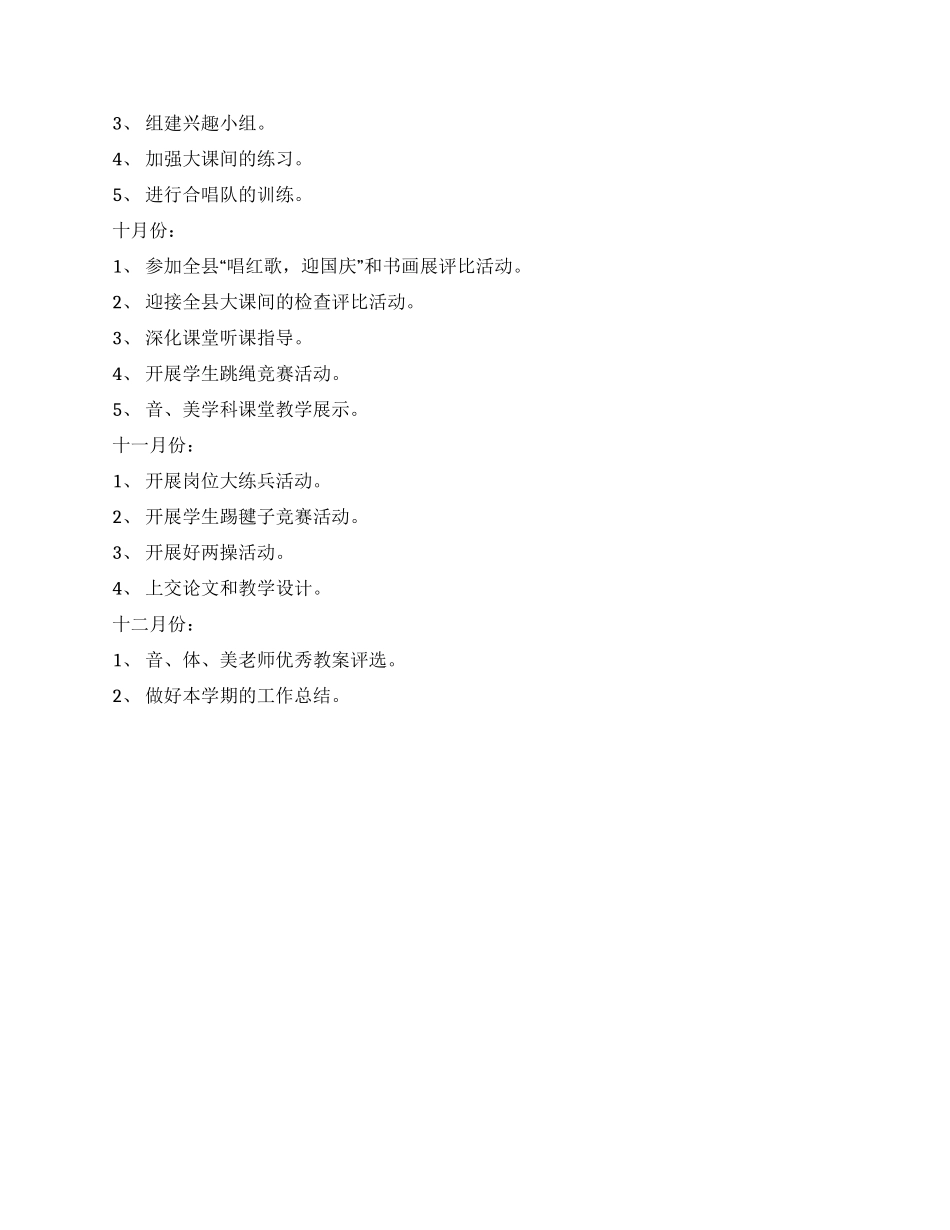 3、 组建兴趣小组。

4、 加强大课间的练习。

5、 进行合唱队的训练。

十月份：

1、 参加全县“唱红歌，迎国庆”和书画展评比活动。

2、 迎接全县大课间的检查评比活动。

3、 深化课堂听课指导。

4、 开展学生跳绳竞赛活动。

5、 音、美学科课堂教学展示。

十一月份：

1、 开展岗位大练兵活动。

2、 开展学生踢毽子竞赛活动。

3、 开展好两操活动。

4、 上交论文和教学设计。

十二月份：

1、 音、体、美老师优秀教案评选。

2、 做好本学期的工作总结。